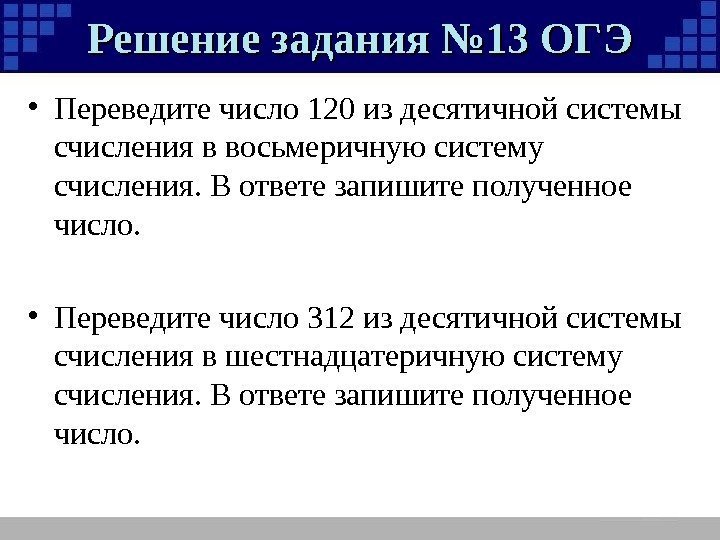 Решение задания №13 ОГЭ

• Переведите число 120 из десятичной системы счисления в восьмеричную систему счисления. В ответе запишите полученное число.

• Переведите число 312 из десятичной системы счисления в шестнадцатеричную систему счисления. В ответе запишите полученное число.